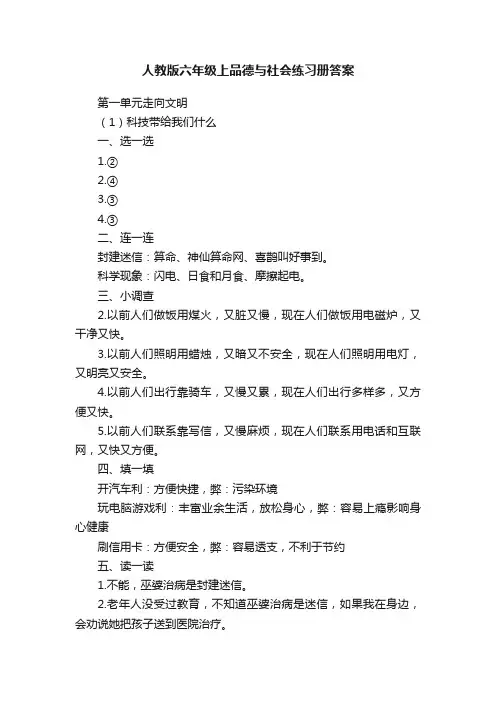 人教版六年级上品德与社会练习册答案

第一单元走向文明

（1）科技带给我们什么

一、选一选

1.②

2.④

3.③

4.③

二、连一连

封建迷信：算命、神仙算命网、喜鹊叫好事到。

科学现象：闪电、日食和月食、摩擦起电。

三、小调查

2.以前人们做饭用煤火，又脏又慢，现在人们做饭用电磁炉，又干净又快。

3.以前人们照明用蜡烛，又暗又不安全，现在人们照明用电灯，又明亮又安全。

4.以前人们出行靠骑车，又慢又累，现在人们出行多样多，又方便又快。

5.以前人们联系靠写信，又慢麻烦，现在人们联系用电话和互联网，又快又方便。

四、填一填

开汽车利：方便快捷，弊：污染环境

玩电脑游戏利：丰富业余生活，放松身心，弊：容易上瘾影响身心健康

刷信用卡：方便安全，弊：容易透支，不利于节约

五、读一读

1.不能，巫婆治病是封建迷信。

2.老年人没受过教育，不知道巫婆治病是迷信，如果我在身边，会劝说她把孩子送到医院治疗。